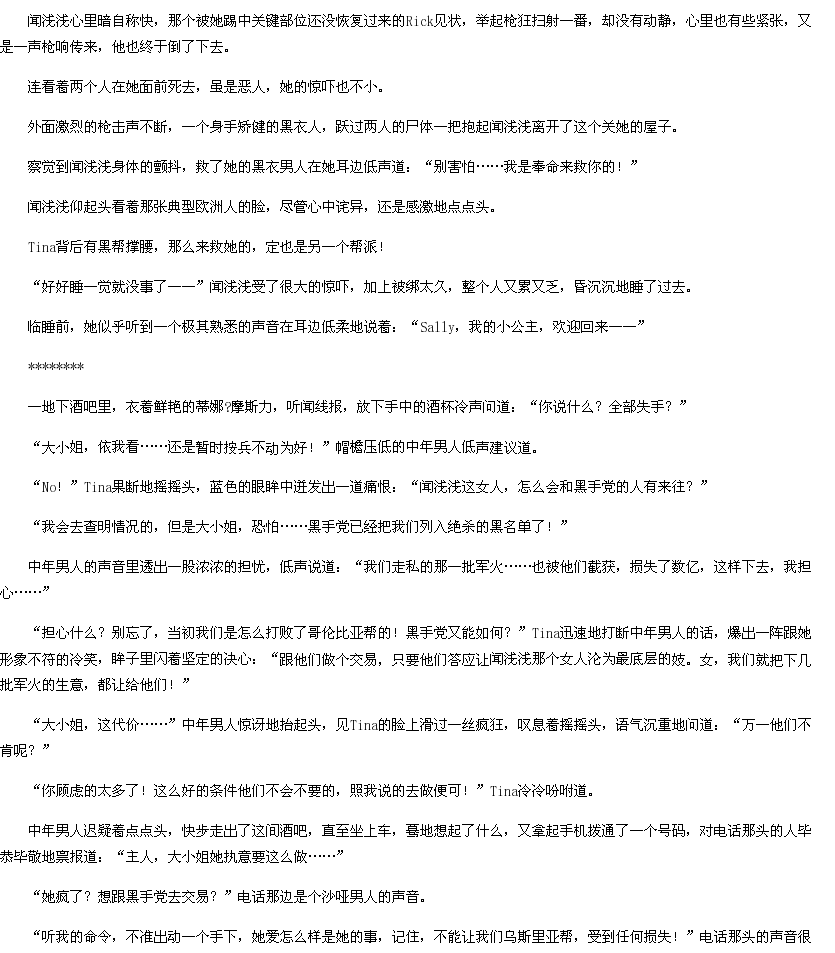 闻浅浅心里暗自称快，那个被她踢中关键部位还没恢复过来的Rick见状，举起枪狂扫射一番，却没有动静，心里也有些紧张，又是一声枪响传来，他也终于倒了下去。

连看着两个人在她面前死去，虽是恶人，她的惊吓也不小。

外面激烈的枪击声不断，一个身手矫健的黑衣人，跃过两人的尸体一把抱起闻浅浅离开了这个关她的屋子。

察觉到闻浅浅身体的颤抖，救了她的黑衣男人在她耳边低声道：“别害怕……我是奉命来救你的！”

闻浅浅仰起头看着那张典型欧洲人的脸，尽管心中诧异，还是感激地点点头。

Tina背后有黑帮撑腰，那么来救她的，定也是另一个帮派！

“好好睡一觉就没事了——”闻浅浅受了很大的惊吓，加上被绑太久，整个人又累又乏，昏沉沉地睡了过去。

临睡前，她似乎听到一个极其熟悉的声音在耳边低柔地说着：“Sally，我的小公主，欢迎回来——”

********

一地下酒吧里，衣着鲜艳的蒂娜?摩斯力，听闻线报，放下手中的酒杯冷声问道：“你说什么？全部失手？”

“大小姐，依我看……还是暂时按兵不动为好！”帽檐压低的中年男人低声建议道。

“No！”Tina果断地摇摇头，蓝色的眼眸中迸发出一道痛恨：“闻浅浅这女人，怎么会和黑手党的人有来往？”

“我会去查明情况的，但是大小姐，恐怕……黑手党已经把我们列入绝杀的黑名单了！”

中年男人的声音里透出一股浓浓的担忧，低声说道：“我们走私的那一批军火……也被他们截获，损失了数亿，这样下去，我担心……”

“担心什么？别忘了，当初我们是怎么打败了哥伦比亚帮的！黑手党又能如何？”Tina迅速地打断中年男人的话，爆出一阵跟她形象不符的冷笑，眸子里闪着坚定的决心：“跟他们做个交易，只要他们答应让闻浅浅那个女人沦为最底层的妓。女，我们就把下几批军火的生意，都让给他们！”

“大小姐，这代价……”中年男人惊讶地抬起头，见Tina的脸上滑过一丝疯狂，叹息着摇摇头，语气沉重地问道：“万一他们不肯呢？”

“你顾虑的太多了！这么好的条件他们不会不要的，照我说的去做便可！”Tina冷冷吩咐道。

中年男人迟疑着点点头，快步走出了这间酒吧，直至坐上车，蓦地想起了什么，又拿起手机拨通了一个号码，对电话那头的人毕恭毕敬地禀报道：“主人，大小姐她执意要这么做……”

“她疯了？想跟黑手党去交易？”电话那边是个沙哑男人的声音。

“听我的命令，不准出动一个手下，她爱怎么样是她的事，记住，不能让我们乌斯里亚帮，受到任何损失！”电话那头的声音很